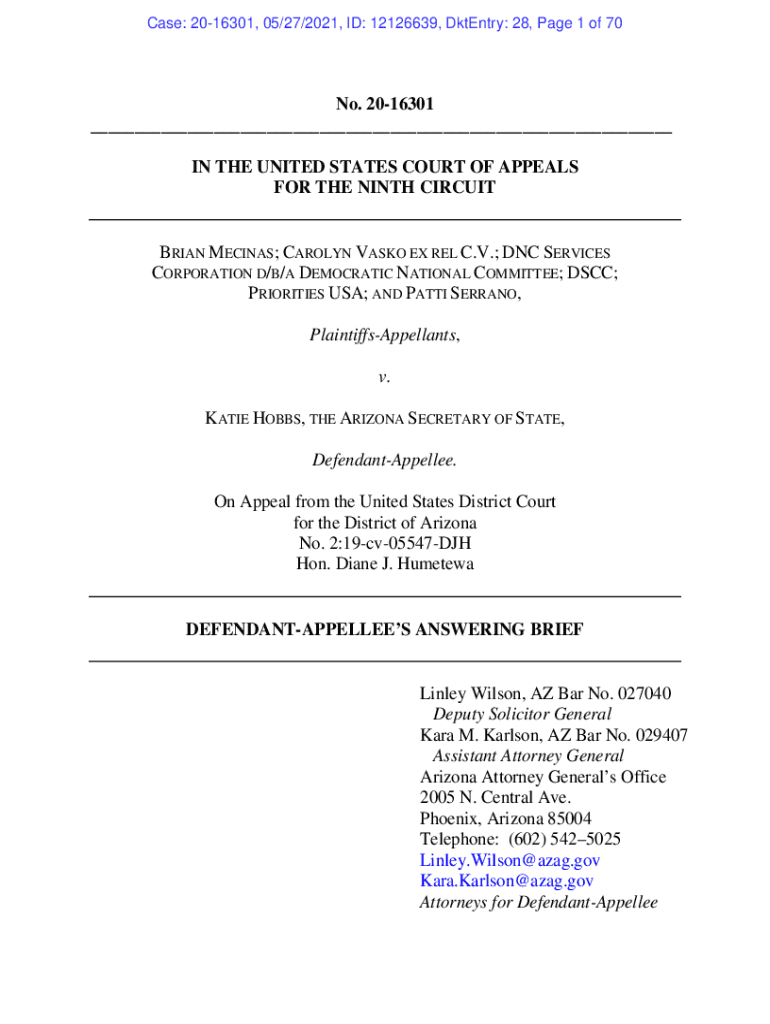 Case: 20-16301, 05/27/2021, ID: 12126639, DktEntry: 28, Page 1 of 70

No. 20-16301

IN THE UNITED STATES COURT OF APPEALS
FOR THE NINTH CIRCUIT

BRIAN MECINAS; CAROLYN VASKO EX REL C.V.; DNC SERVICES CORPORATION D/B/A DEMOCRATIC NATIONAL COMMITTEE; DSCC; PRIORITIES USA; AND PATTI SERRANO,

Plaintiffs-Appellants,

v.

KATIE HOBBS, THE ARIZONA SECRETARY OF STATE,

Defendant-Appellee.

On Appeal from the United States District Court
for the District of Arizona
No. 2:19-cv-05547-DJH
Hon. Diane J. Humetewa

DEFENDANT-APPELLEE'S ANSWERING BRIEF

Linley Wilson, AZ Bar No. 027040
Deputy Solicitor General
Kara M. Karlson, AZ Bar No. 029407
Assistant Attorney General
Arizona Attorney General's Office
2005 N. Central Ave.
Phoenix, Arizona 85004
Telephone: (602) 542–5025
Linley.Wilson@azag.gov
Kara.Karlson@azag.gov
Attorneys for Defendant-Appellee